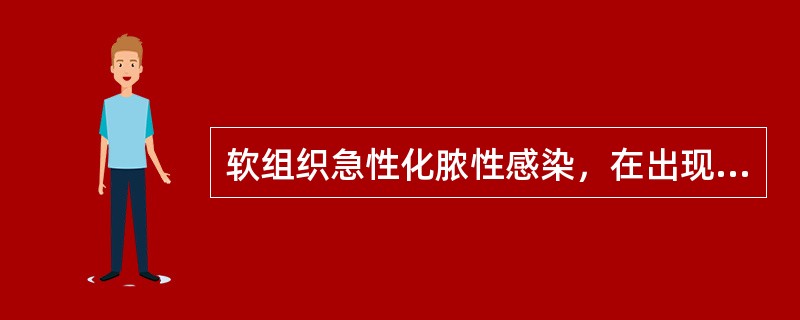 软组织急性化脓性感染，在出现...